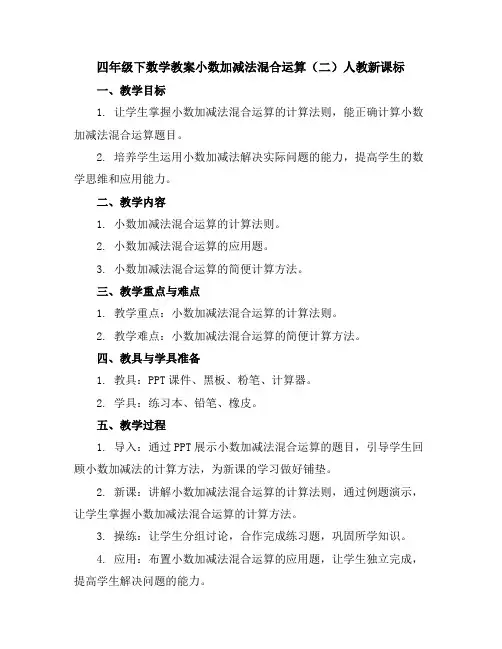 四年级下数学教案小数加减法混合运算（二）人教新课标

一、教学目标

1. 让学生掌握小数加减法混合运算的计算法则，能正确计算小数加减法混合运算题目。

2. 培养学生运用小数加减法解决实际问题的能力，提高学生的数学思维和应用能力。

二、教学内容

1. 小数加减法混合运算的计算法则。

2. 小数加减法混合运算的应用题。

3. 小数加减法混合运算的简便计算方法。

三、教学重点与难点

1. 教学重点：小数加减法混合运算的计算法则。

2. 教学难点：小数加减法混合运算的简便计算方法。

四、教具与学具准备

1. 教具：PPT 课件、黑板、粉笔、计算器。

2. 学具：练习本、铅笔、橡皮。

五、教学过程

1. 导入：通过 PPT 展示小数加减法混合运算的题目，引导学生回顾小数加减法的计算方法，为新课的学习做好铺垫。

2. 新课：讲解小数加减法混合运算的计算法则，通过例题演示，让学生掌握小数加减法混合运算的计算方法。

3. 操练：让学生分组讨论，合作完成练习题，巩固所学知识。

4. 应用：布置小数加减法混合运算的应用题，让学生独立完成，提高学生解决问题的能力。